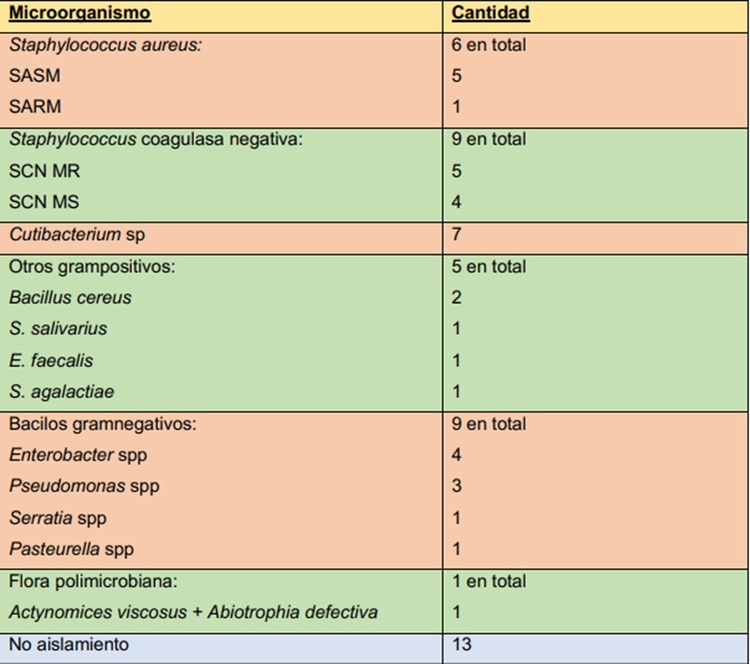 | Microorganismo | Cantidad |
|---|---|
| Staphylococcus aureus: | 6 en total |
| SASM | 5 |
| SARM | 1 |
| Staphylococcus coagulasa negativa: | 9 en total |
| SCN MR | 5 |
| SCN MS | 4 |
| Cutibacterium sp | 7 |
| Otros grampositivos: | 5 en total |
| Bacillus cereus | 2 |
| S. salivarius | 1 |
| E. faecalis | 1 |
| S. agalactiae | 1 |
| Bacilos gramnegativos: | 9 en total |
| Enterobacter spp | 4 |
| Pseudomonas spp | 3 |
| Serratia spp | 1 |
| Pasteurella spp | 1 |
| Flora polimicrobiana: | 1 en total |
| Actynomices viscosus + Abiotrophia defectiva | 1 |
| No aislamiento | 13 |